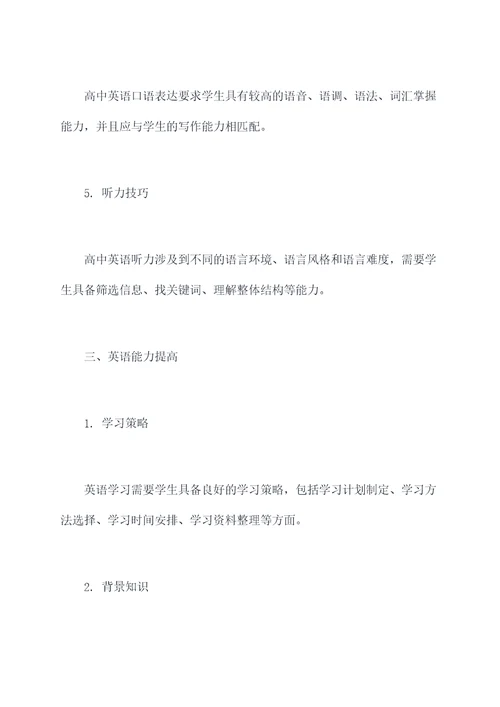 高中英语口语表达要求学生具有较高的语音、语调、语法、词汇掌握能力，并且应与学生的写作能力相匹配。

5. 听力技巧

高中英语听力涉及到不同的语言环境、语言风格和语言难度，需要学生具备筛选信息、找关键词、理解整体结构等能力。

三、英语能力提高

1. 学习策略

英语学习需要学生具备良好的学习策略，包括学习计划制定、学习方法选择、学习时间安排、学习资料整理等方面。

2. 背景知识